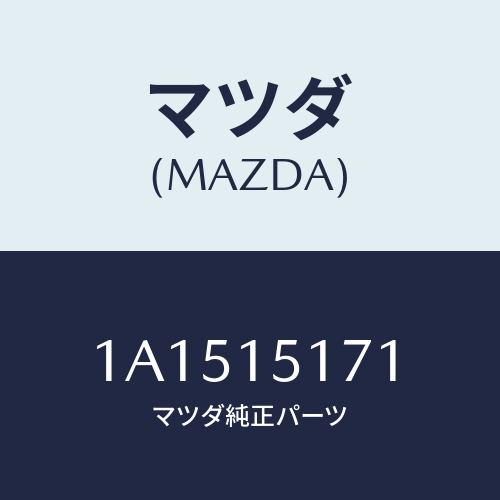 マツダ
(MAZDA)

1A1515171
マツダ純正パーツ